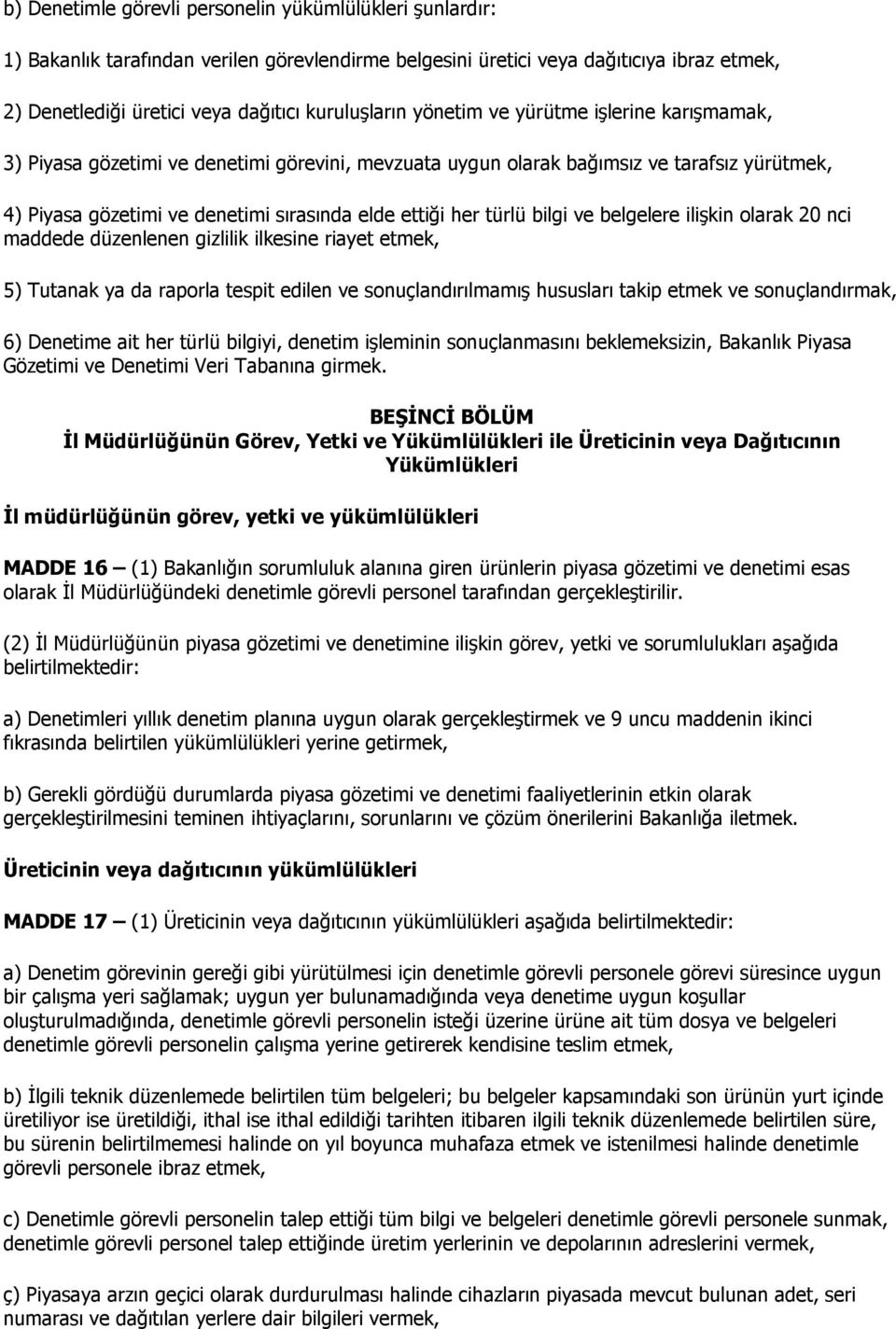 b) Denetimle görevli personelin yükümlülükleri şunlardır:

1) Bakanlık tarafından verilen görevlendirme belgesini üretici veya dağıtıcıya ibraz etmek,

2) Denetlediği üretici veya dağıtıcı kuruluşların yönetim ve yürütme işlerine karışmamak,

3) Piyasa gözetimi ve denetimi görevini, mevzuata uygun olarak bağımsız ve tarafsız yürütmek,

4) Piyasa gözetimi ve denetimi sırasında elde ettiği her türlü bilgi ve belgelere ilişkin olarak 20 nci maddede düzenlenen gizlilik ilkesine riayet etmek,

5) Tutanak ya da raporla tespit edilen ve sonuçlandırılmamış hususları takip etmek ve sonuçlandırmak,

6) Denetime ait her türlü bilgiyi, denetim işleminin sonuçlanmasını beklemeksizin, Bakanlık Piyasa Gözetimi ve Denetimi Veri Tabanına girmek.

BEŞİNCİ BÖLÜM
İl Müdürlüğünün Görev, Yetki ve Yükümlülükleri ile Üreticinin veya Dağıtıcının Yükümlükleri

İl müdürlüğünün görev, yetki ve yükümlülükleri

MADDE 16 – (1) Bakanlığın sorumluluk alanına giren ürünlerin piyasa gözetimi ve denetimi esas olarak İl Müdürlüğündeki denetimle görevli personel tarafından gerçekleştirilir.

(2) İl Müdürlüğünün piyasa gözetimi ve denetimine ilişkin görev, yetki ve sorumlulukları aşağıda belirtilmektedir:

a) Denetimleri yıllık denetim planına uygun olarak gerçekleştirmek ve 9 uncu maddenin ikinci fıkrasında belirtilen yükümlülükleri yerine getirmek,

b) Gerekli gördüğü durumlarda piyasa gözetimi ve denetimi faaliyetlerinin etkin olarak gerçekleştirilmesini teminen ihtiyaçlarını, sorunlarını ve çözüm önerilerini Bakanlığa iletmek.

Üreticinin veya dağıtıcının yükümlülükleri

MADDE 17 – (1) Üreticinin veya dağıtıcının yükümlülükleri aşağıda belirtilmektedir:

a) Denetim görevinin gereği gibi yürütülmesi için denetimle görevli personele görevi süresince uygun bir çalışma yeri sağlamak; uygun yer bulunamadığında veya denetime uygun koşullar oluşturulmadığında, denetimle görevli personelin isteği üzerine ürüne ait tüm dosya ve belgeleri denetimle görevli personelin çalışma yerine getirerek kendisine teslim etmek,

b) İlgili teknik düzenlemede belirtilen tüm belgeleri; bu belgeler kapsamındaki son ürünün yurt içinde üretiliyor ise üretildiği, ithal ise ithal edildiği tarihten itibaren ilgili teknik düzenlemede belirtilen süre, bu sürenin belirtilmemesi halinde on yıl boyunca muhafaza etmek ve istenilmesi halinde denetimle görevli personele ibraz etmek,

c) Denetimle görevli personelin talep ettiği tüm bilgi ve belgeleri denetimle görevli personele sunmak, denetimle görevli personel talep ettiğinde üretim yerlerinin ve depolarının adreslerini vermek,

ç) Piyasaya arzın geçici olarak durdurulması halinde cihazların piyasada mevcut bulunan adet, seri numarası ve dağıtılan yerlere dair bilgileri vermek,